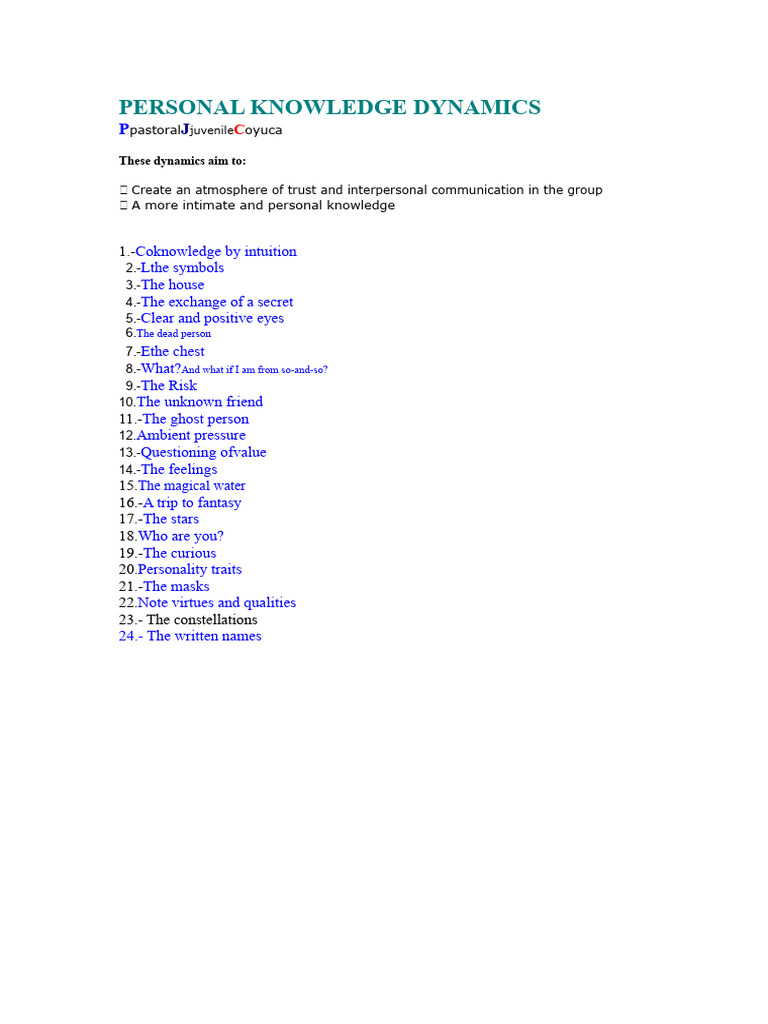 PERSONAL KNOWLEDGE DYNAMICS
PpastoralJjuvenileCoyuca

These dynamics aim to:

 Create an atmosphere of trust and interpersonal communication in the group
 A more intimate and personal knowledge

1.-Coknowledge by intuition
2.-Lthe symbols
3.-The house
4.-The exchange of a secret
5.-Clear and positive eyes
6.The dead person
7.-Ethe chest
8.-What?And what if I am from so-and-so?
9.-The Risk
10.The unknown friend
11.-The ghost person
12.Ambient pressure
13.-Questioning ofvalue
14.-The feelings
15.The magical water
16.-A trip to fantasy
17.-The stars
18.Who are you?
19.-The curious
20.Personality traits
21.-The masks
22.Note virtues and qualities
23.- The constellations
24.- The written names